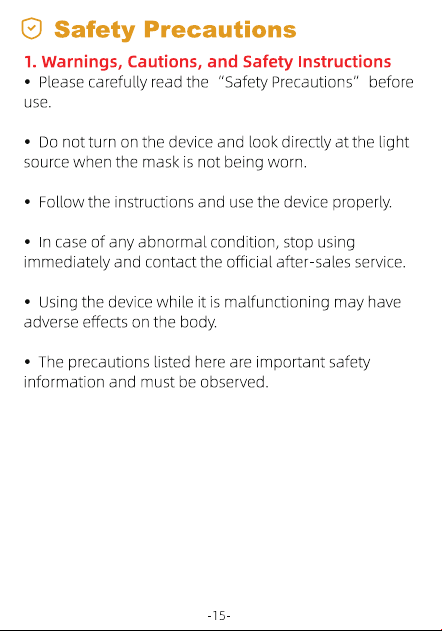 Safety Precautions

1. Warnings, Cautions, and Safety Instructions

• Please carefully read the “Safety Precautions” before use.

• Do not turn on the device and look directly at the light source when the mask is not being worn.

• Follow the instructions and use the device properly.

• In case of any abnormal condition, stop using immediately and contact the official after-sales service.

• Using the device while it is malfunctioning may have adverse effects on the body.

• The precautions listed here are important safety information and must be observed.

-15-